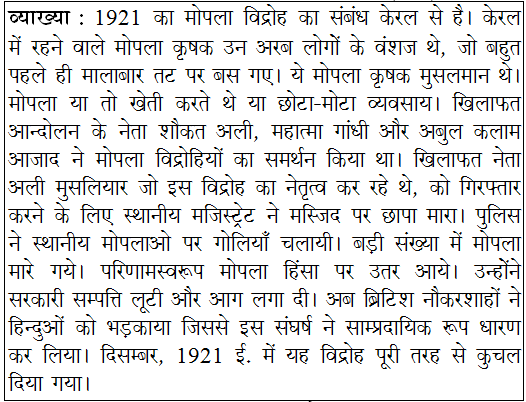 व्याख्या : 1921 का मोपला विद्रोह का संबंध केरल से है। केरल में रहने वाले मोपला कृषक उन अरब लोगों के वंशज थे, जो बहुत पहले ही मालाबार तट पर बस गए। ये मोपला कृषक मुसलमान थे। मोपला या तो खेती करते थे या छोटा-मोटा व्यवसाय। खिलाफत आन्दोलन के नेता शौकत अली, महात्मा गांधी और अबुल कलाम आजाद ने मोपला विद्रोहियों का समर्थन किया था। खिलाफत नेता अली मुसलियार जो इस विद्रोह का नेतृत्व कर रहे थे, को गिरफ्तार करने के लिए स्थानीय मजिस्ट्रेट ने मस्जिद पर छापा मारा। पुलिस ने स्थानीय मोपलाओ पर गोलियाँ चलायी। बड़ी संख्या में मोपला मारे गये। परिणामस्वरूप मोपला हिंसा पर उतर आये। उन्होंने सरकारी सम्पत्ति लूटी और आग लगा दी। अब ब्रिटिश नौकरशाहों ने हिन्दुओं को भड़काया जिससे इस संघर्ष ने साम्प्रदायिक रूप धारण कर लिया। दिसम्बर, 1921 ई. में यह विद्रोह पूरी तरह से कुचल दिया गया।